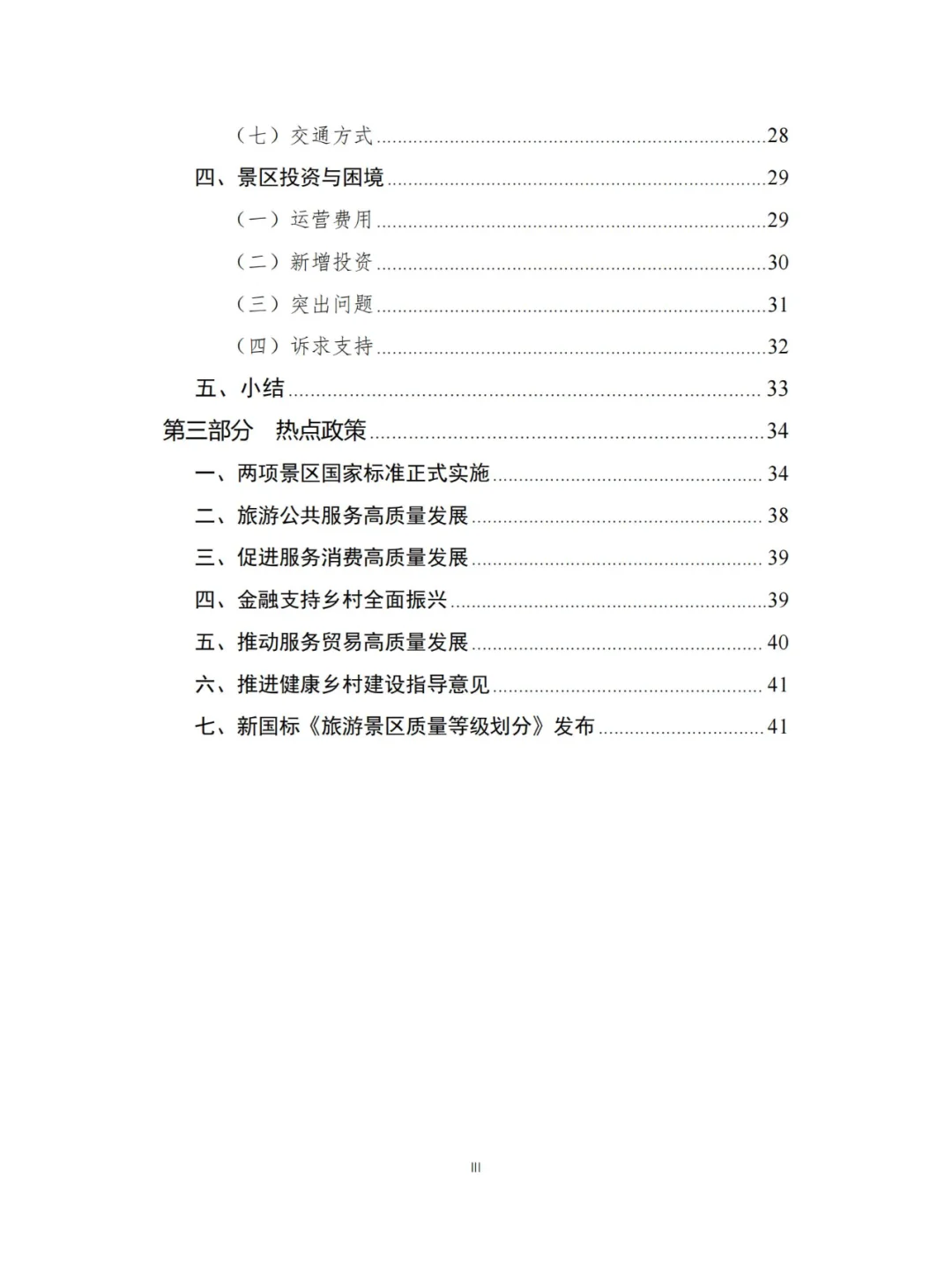 （七）交通方式......28
四、景区投资与困境......29
（一）运营费用......29
（二）新增投资......30
（三）突出问题......31
（四）诉求支持......32
五、小结......33
第三部分　热点政策......34
一、两项景区国家标准正式实施......34
二、旅游公共服务高质量发展......38
三、促进服务消费高质量发展......39
四、金融支持乡村全面振兴......39
五、推动服务贸易高质量发展......40
六、推进健康乡村建设指导意见......41
七、新国标《旅游景区质量等级划分》发布......41

III